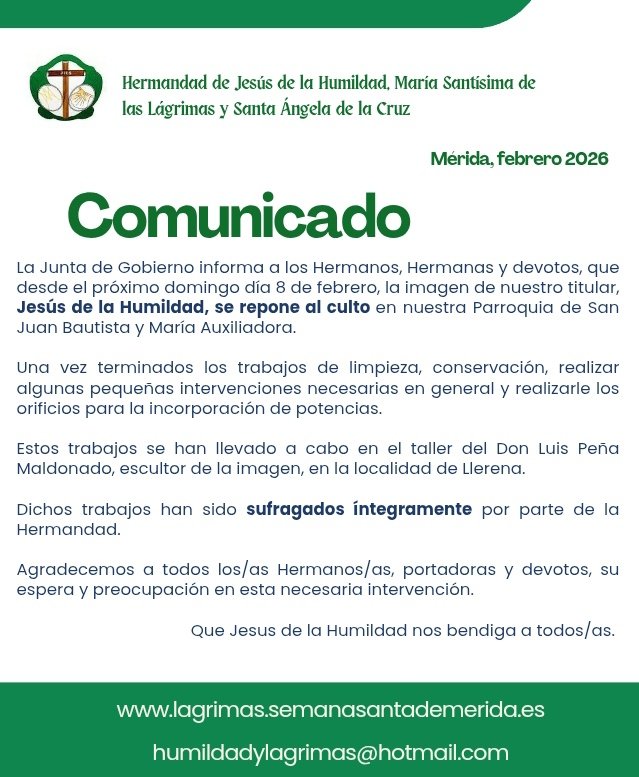 Hermandad de Jesús de la Humildad, María Santísima de las Lágrimas y Santa Ángela de la Cruz

Mérida, febrero 2026

Comunicado

La Junta de Gobierno informa a los Hermanos, Hermanas y devotos, que desde el próximo domingo día 8 de febrero, la imagen de nuestro titular, Jesús de la Humildad, se repone al culto en nuestra Parroquia de San Juan Bautista y María Auxiliadora.

Una vez terminados los trabajos de limpieza, conservación, realizar algunas pequeñas intervenciones necesarias en general y realizarle los orificios para la incorporación de potencias.

Estos trabajos se han llevado a cabo en el taller del Don Luis Peña Maldonado, escultor de la imagen, en la localidad de Llerena.

Dichos trabajos han sido sufragados íntegramente por parte de la Hermandad.

Agradecemos a todos los/as Hermanos/as, portadoras y devotos, su espera y preocupación en esta necesaria intervención.

Que Jesus de la Humildad nos bendiga a todos/as.

www.lagrimas.semanasantademerida.es

humildadylagrimas@hotmail.com